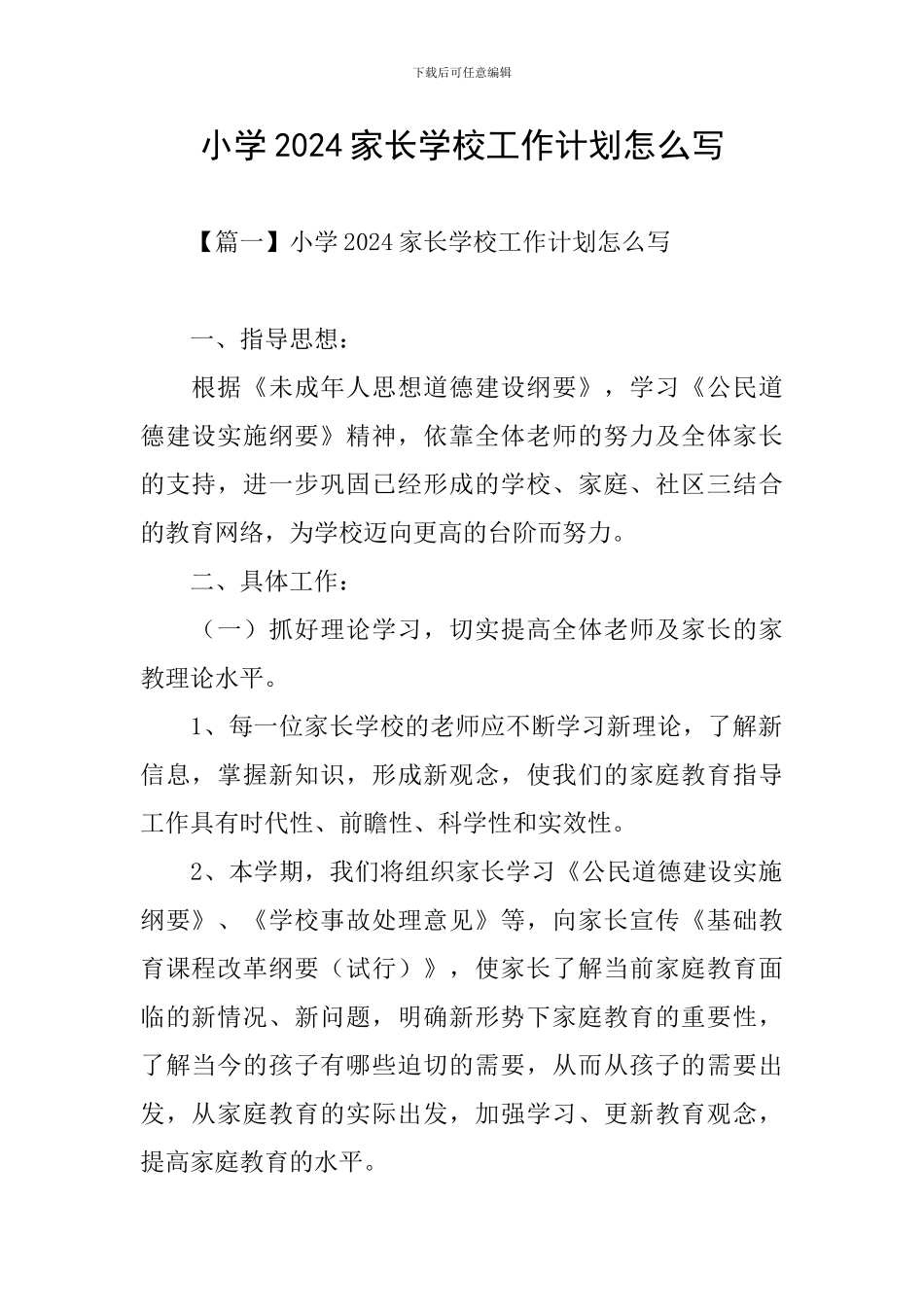 下载后可任意编辑

小学2024家长学校工作计划怎么写

【篇一】小学2024家长学校工作计划怎么写

一、指导思想：

根据《未成年人思想道德建设纲要》，学习《公民道德建设实施纲要》精神，依靠全体老师的努力及全体家长的支持，进一步巩固已经形成的学校、家庭、社区三结合的教育网络，为学校迈向更高的台阶而努力。

二、具体工作：

（一）抓好理论学习，切实提高全体老师及家长的家教理论水平。

1、每一位家长学校的老师应不断学习新理论，了解新信息，掌握新知识，形成新观念，使我们的家庭教育指导工作具有时代性、前瞻性、科学性和实效性。

2、本学期，我们将组织家长学习《公民道德建设实施纲要》、《学校事故处理意见》等，向家长宣传《基础教育课程改革纲要（试行）》，使家长了解当前家庭教育面临的新情况、新问题，明确新形势下家庭教育的重要性，了解当今的孩子有哪些迫切的需要，从而从孩子的需要出发，从家庭教育的实际出发，加强学习、更新教育观念，提高家庭教育的水平。